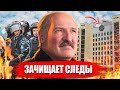 ЗАЧИЩАЕТ СЛЕДЫ